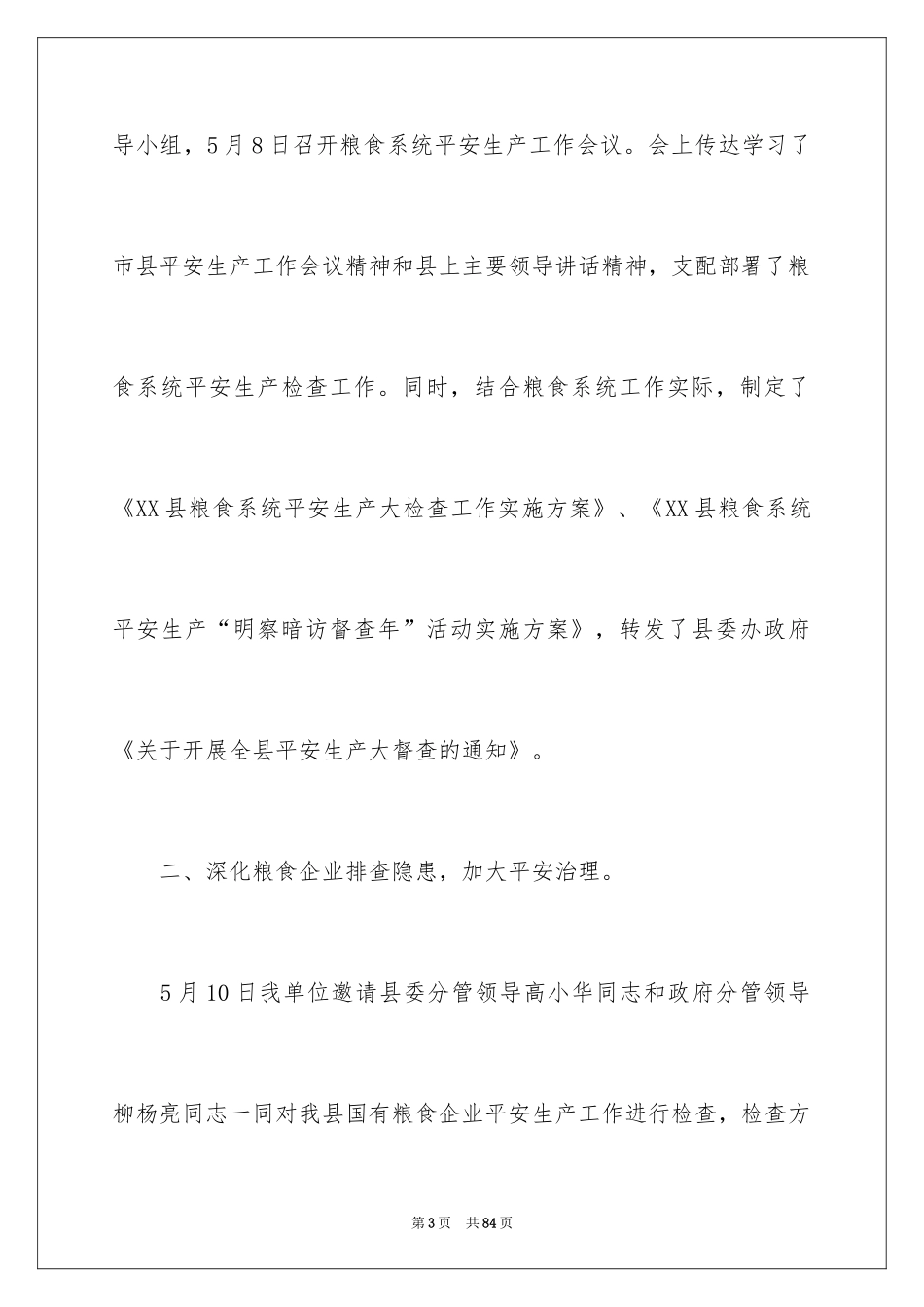 导小组，5月8日召开粮食系统平安生产工作会议。会上传达学习了市县平安生产工作会议精神和县上主要领导讲话精神，支配部署了粮食系统平安生产检查工作。同时，结合粮食系统工作实际，制定了《XX县粮食系统平安生产大检查工作实施方案》、《XX县粮食系统平安生产“明察暗访督查年”活动实施方案》，转发了县委办政府《关于开展全县平安生产大督查的通知》。

二、深化粮食企业排查隐患，加大平安治理。

5月10日我单位邀请县委分管领导高小华同志和政府分管领导柳杨亮同志一同对我县国有粮食企业平安生产工作进行检查，检查方

第3页 共84页